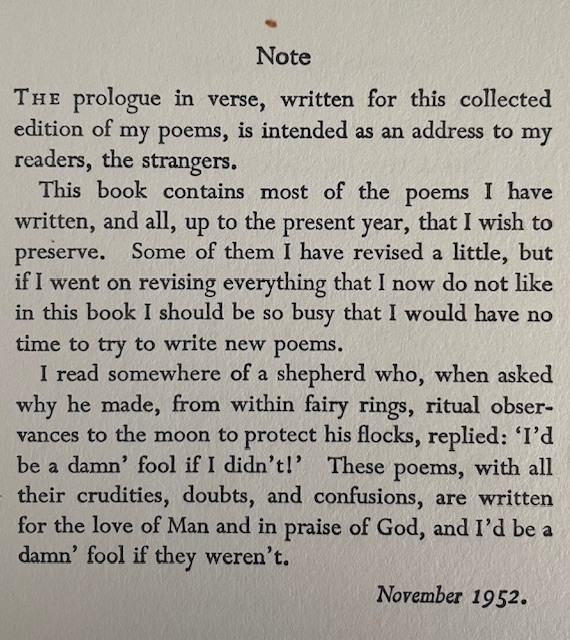 Note

THE prologue in verse, written for this collected edition of my poems, is intended as an address to my readers, the strangers.

This book contains most of the poems I have written, and all, up to the present year, that I wish to preserve. Some of them I have revised a little, but if I went on revising everything that I now do not like in this book I should be so busy that I would have no time to try to write new poems.

I read somewhere of a shepherd who, when asked why he made, from within fairy rings, ritual observances to the moon to protect his flocks, replied: 'I'd be a damn' fool if I didn't!' These poems, with all their crudities, doubts, and confusions, are written for the love of Man and in praise of God, and I'd be a damn' fool if they weren't.

November 1952.